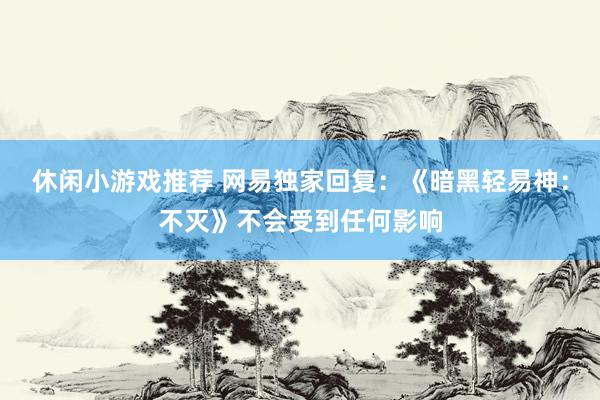 休闲小游戏推荐 网易独家回复：《暗黑轻易神：不灭》不会受到任何影响